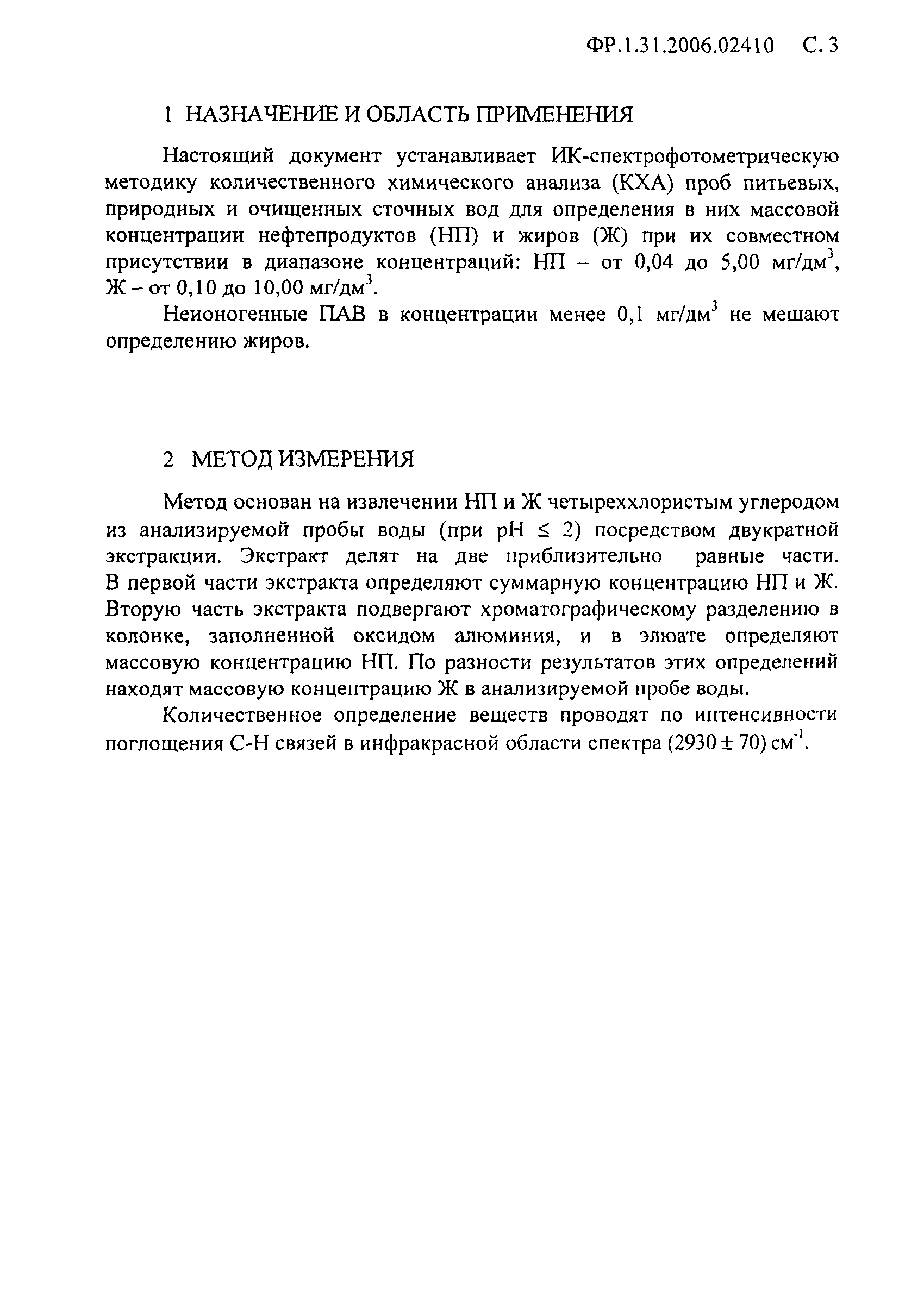 ФР.1.31.2006.02410 С. 3

1 НАЗНАЧЕНИЕ И ОБЛАСТЬ ПРИМЕНЕНИЯ

Настоящий документ устанавливает ИК-спектрофотометрическую методику количественного химического анализа (КХА) проб питьевых, природных и очищенных сточных вод для определения в них массовой концентрации нефтепродуктов (НП) и жиров (Ж) при их совместном присутствии в диапазоне концентраций: НП – от 0,04 до 5,00 мг/дм$^3$, Ж – от 0,10 до 10,00 мг/дм$^3$.

Неионогенные ПАВ в концентрации менее 0,1 мг/дм$^3$ не мешают определению жиров.

2 МЕТОД ИЗМЕРЕНИЯ

Метод основан на извлечении НП и Ж четыреххлористым углеродом из анализируемой пробы воды (при pH $\leq$ 2) посредством двукратной экстракции. Экстракт делят на две приблизительно равные части. В первой части экстракта определяют суммарную концентрацию НП и Ж. Вторую часть экстракта подвергают хроматографическому разделению в колонке, заполненной оксидом алюминия, и в элюате определяют массовую концентрацию НП. По разности результатов этих определений находят массовую концентрацию Ж в анализируемой пробе воды.

Количественное определение веществ проводят по интенсивности поглощения С-Н связей в инфракрасной области спектра (2930 $\pm$ 70) см$^{-1}$.